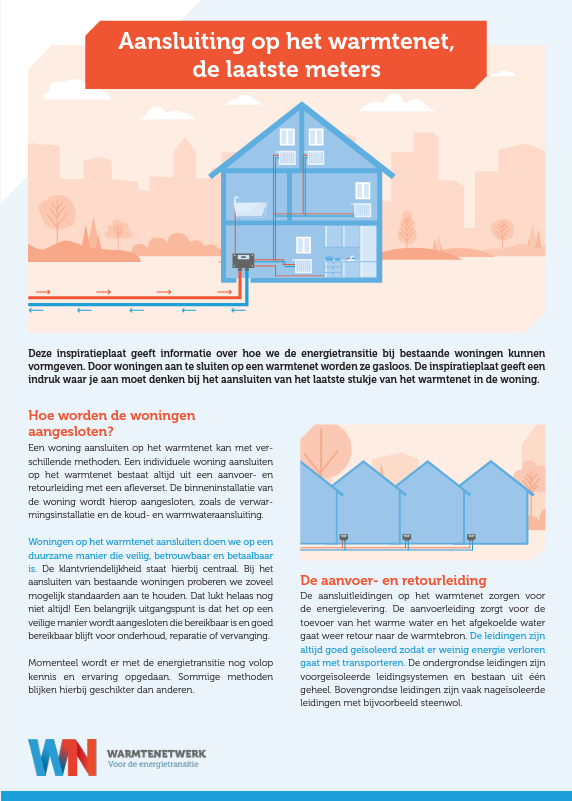 Aansluiting op het warmtenet, de laatste meters

Deze inspiratieplaat geeft informatie over hoe we de energietransitie bij bestaande woningen kunnen vormgeven. Door woningen aan te sluiten op een warmtenet worden ze gasloos. De inspiratieplaat geeft een indruk waar je aan moet denken bij het aansluiten van het laatste stukje van het warmtenet in de woning.

Hoe worden de woningen aangesloten?

Een woning aansluiten op het warmtenet kan met verschillende methoden. Een individuele woning aansluiten op het warmtenet bestaat altijd uit een aanvoer- en retourleiding met een afleverset. De binneninstallatie van de woning wordt hierop aangesloten, zoals de verwarmingsinstallatie en de koud- en warmwateraansluiting.

Woningen op het warmtenet aansluiten doen we op een duurzame manier die veilig, betrouwbaar en betaalbaar is. De klantvriendelijkheid staat hierbij centraal. Bij het aansluiten van bestaande woningen proberen we zoveel mogelijk standaarden aan te houden. Dat lukt helaas nog niet altijd! Een belangrijk uitgangspunt is dat het op een veilige manier wordt aangesloten die bereikbaar is en goed bereikbaar blijft voor onderhoud, reparatie of vervanging.

Momenteel wordt er met de energietransitie nog volop kennis en ervaring opgedaan. Sommige methoden blijken hierbij geschikter dan anderen.

De aanvoer- en retourleiding

De aansluitleidingen op het warmtenet zorgen voor de energielevering. De aanvoerleiding zorgt voor de toevoer van het warme water en het afgekoelde water gaat weer retour naar de warmtebron. De leidingen zijn altijd goed geïsoleerd zodat er weinig energie verloren gaat met transporteren. De ondergrondse leidingen zijn voorgeïsoleerde leidingsystemen en bestaan uit één geheel. Bovengrondse leidingen zijn vaak nageïsoleerde leidingen met bijvoorbeeld steenwol.

WN WARMTENETWERK
Voor de energietransitie